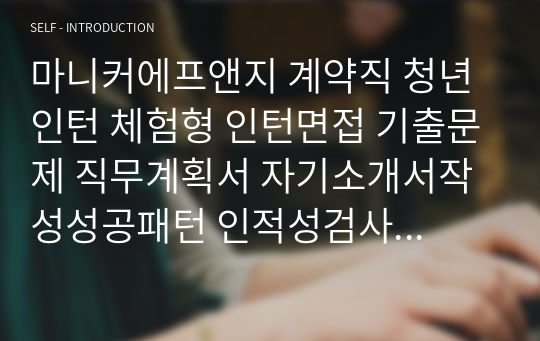 SELF - INTRODUCTION

마니커에프앤지 계약직 청년인턴 체험형 인턴면접 기출문제 직무계획서 자기소개서작성성공패턴 인적성검사…